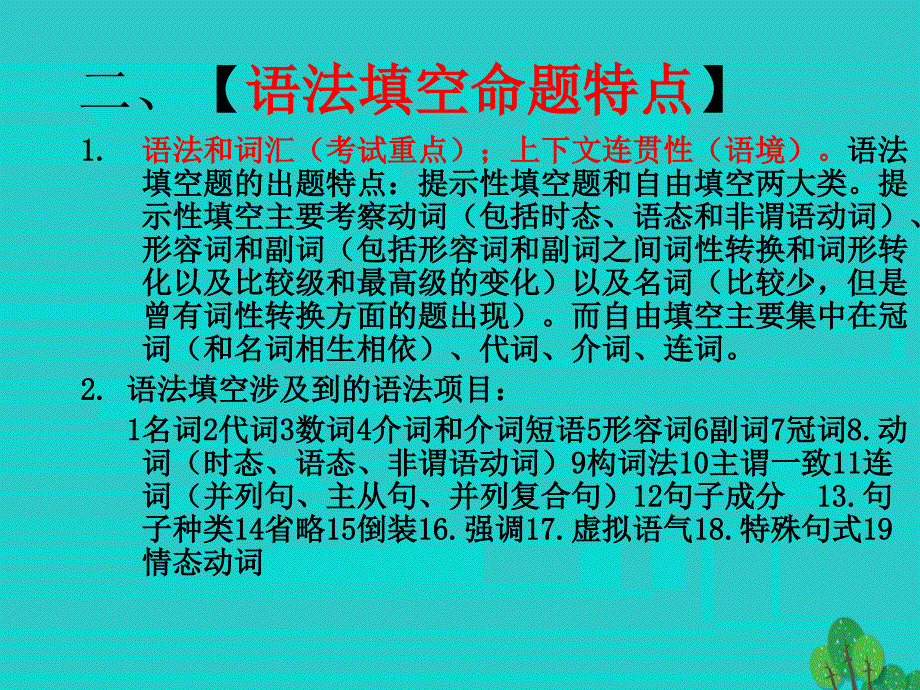 二、【语法填空命题特点】

1. 语法和词汇（考试重点）；上下文连贯性（语境）。语法填空题的出题特点：提示性填空题和自由填空两大类。提示性填空主要考察动词（包括时态、语态和非谓语动词）、形容词和副词（包括形容词和副词之间词性转换和词形转化以及比较级和最高级的变化）以及名词（比较少，但是曾有词性转换方面的题出现）。而自由填空主要集中在冠词（和名词相生相依）、代词、介词、连词。

2. 语法填空涉及到的语法项目：

1名词2代词3数词4介词和介词短语5形容词6副词7冠词8.动词（时态、语态、非谓语动词）9构词法10主谓一致11连词（并列句、主从句、并列复合句）12句子成分 13.句子种类14省略15倒装16.强调17.虚拟语气18.特殊句式19情态动词